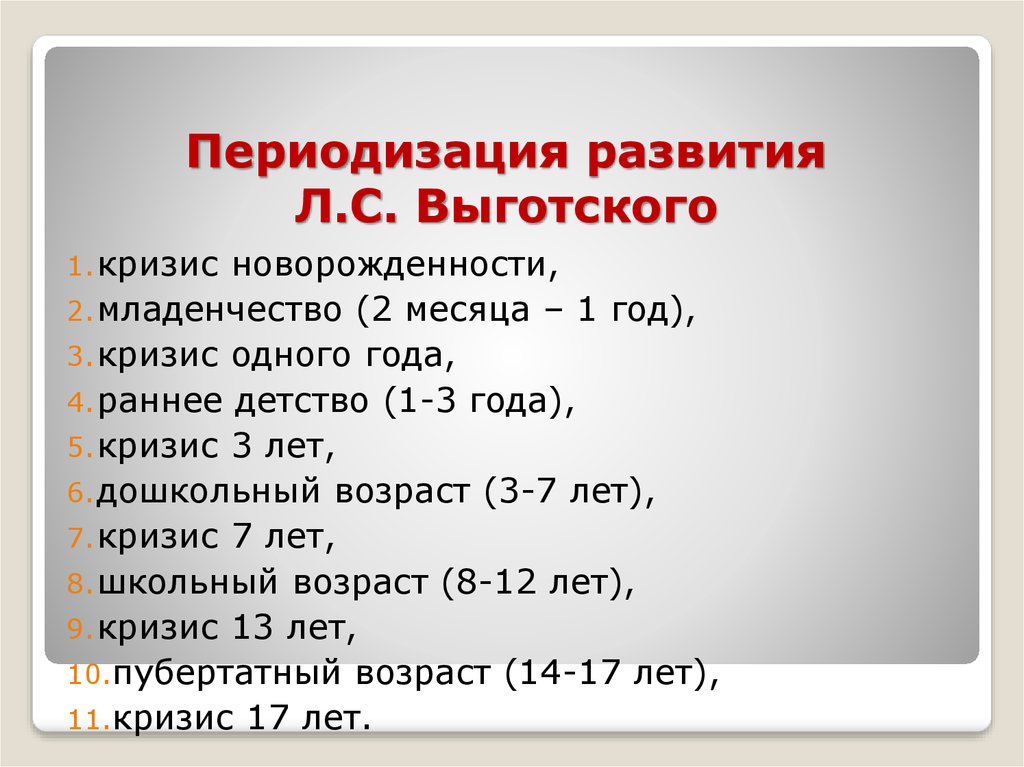 Периодизация развития Л.С. Выготского

1. кризис новорожденности,
2. младенчество (2 месяца – 1 год),
3. кризис одного года,
4. раннее детство (1-3 года),
5. кризис 3 лет,
6. дошкольный возраст (3-7 лет),
7. кризис 7 лет,
8. школьный возраст (8-12 лет),
9. кризис 13 лет,
10. пубертатный возраст (14-17 лет),
11. кризис 17 лет.